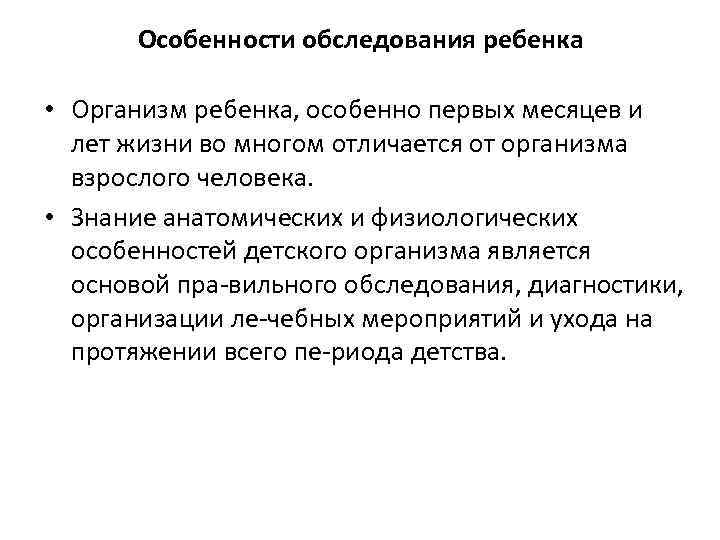 Особенности обследования ребенка

• Организм ребенка, особенно первых месяцев и лет жизни во многом отличается от организма взрослого человека.

• Знание анатомических и физиологических особенностей детского организма является основой пра-вильного обследования, диагностики, организации ле-чебных мероприятий и ухода на протяжении всего пе-риода детства.